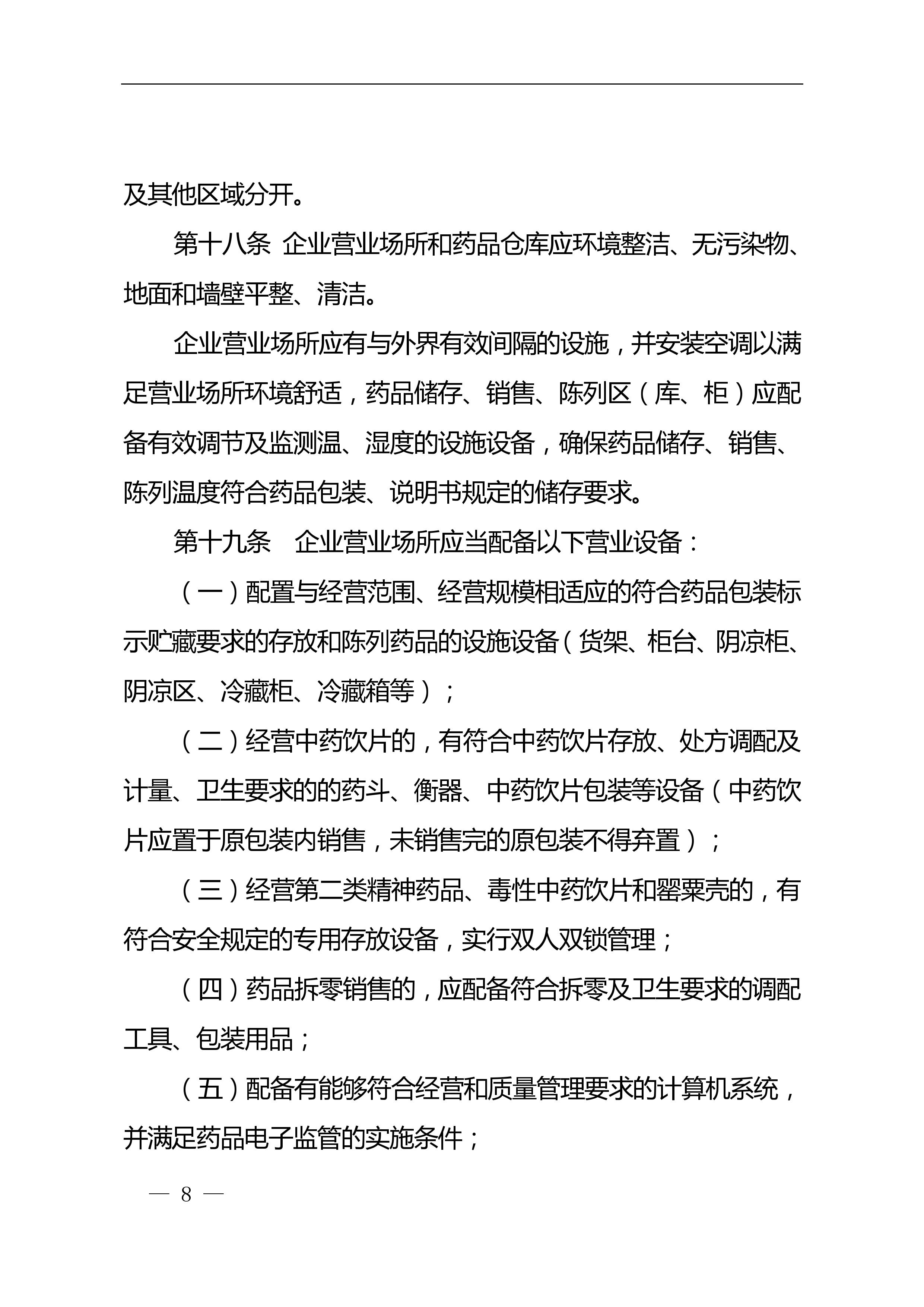 及其他区域分开。

第十八条 企业营业场所和药品仓库应环境整洁、无污染物、地面和墙壁平整、清洁。

企业营业场所应有与外界有效间隔的设施，并安装空调以满足营业场所环境舒适，药品储存、销售、陈列区（库、柜）应配备有效调节及监测温、湿度的设施设备，确保药品储存、销售、陈列温度符合药品包装、说明书规定的储存要求。

第十九条 企业营业场所应当配备以下营业设备：

（一）配置与经营范围、经营规模相适应的符合药品包装标示贮藏要求的存放和陈列药品的设施设备（货架、柜台、阴凉柜、阴凉区、冷藏柜、冷藏箱等）；

（二）经营中药饮片的，有符合中药饮片存放、处方调配及计量、卫生要求的的药斗、衡器、中药饮片包装等设备（中药饮片应置于原包装内销售，未销售完的原包装不得弃置）；

（三）经营第二类精神药品、毒性中药饮片和罂粟壳的，有符合安全规定的专用存放设备，实行双人双锁管理；

（四）药品拆零销售的，应配备符合拆零及卫生要求的调配工具、包装用品；

（五）配备有能够符合经营和质量管理要求的计算机系统，并满足药品电子监管的实施条件；

— 8 —